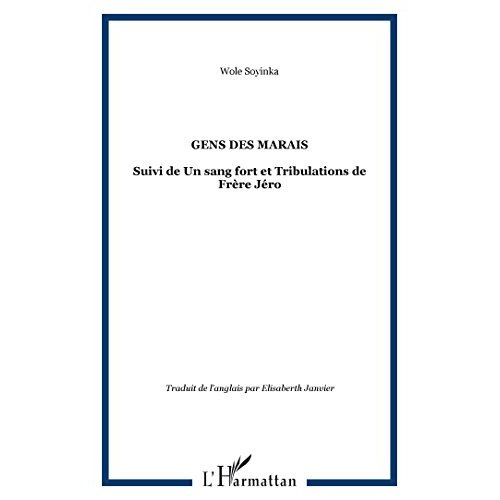 Wole Soyinka

GENS DES MARAIS

Suivi de Un sang fort et Tribulations de Frère Jéro

Traduit de l'anglais par Elisaberth Janvier

L'Harmattan